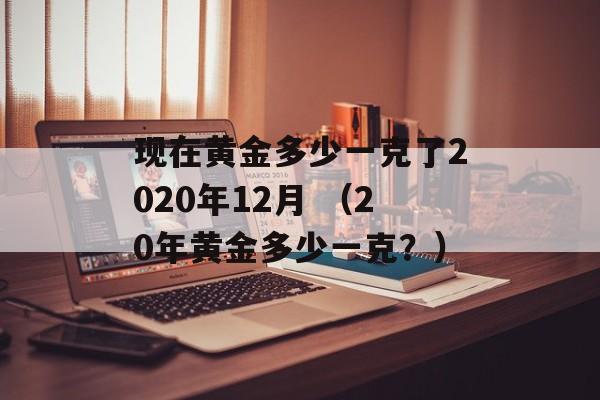 现在黄金多少一克了2020年12月（20年黄金多少一克？）

MARCO 2016